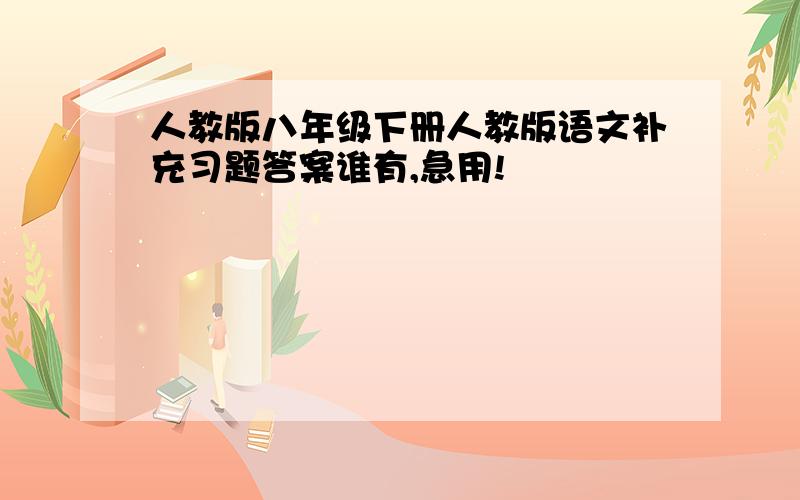 人教版八年级下册人教版语文补充习题答案谁有,急用!